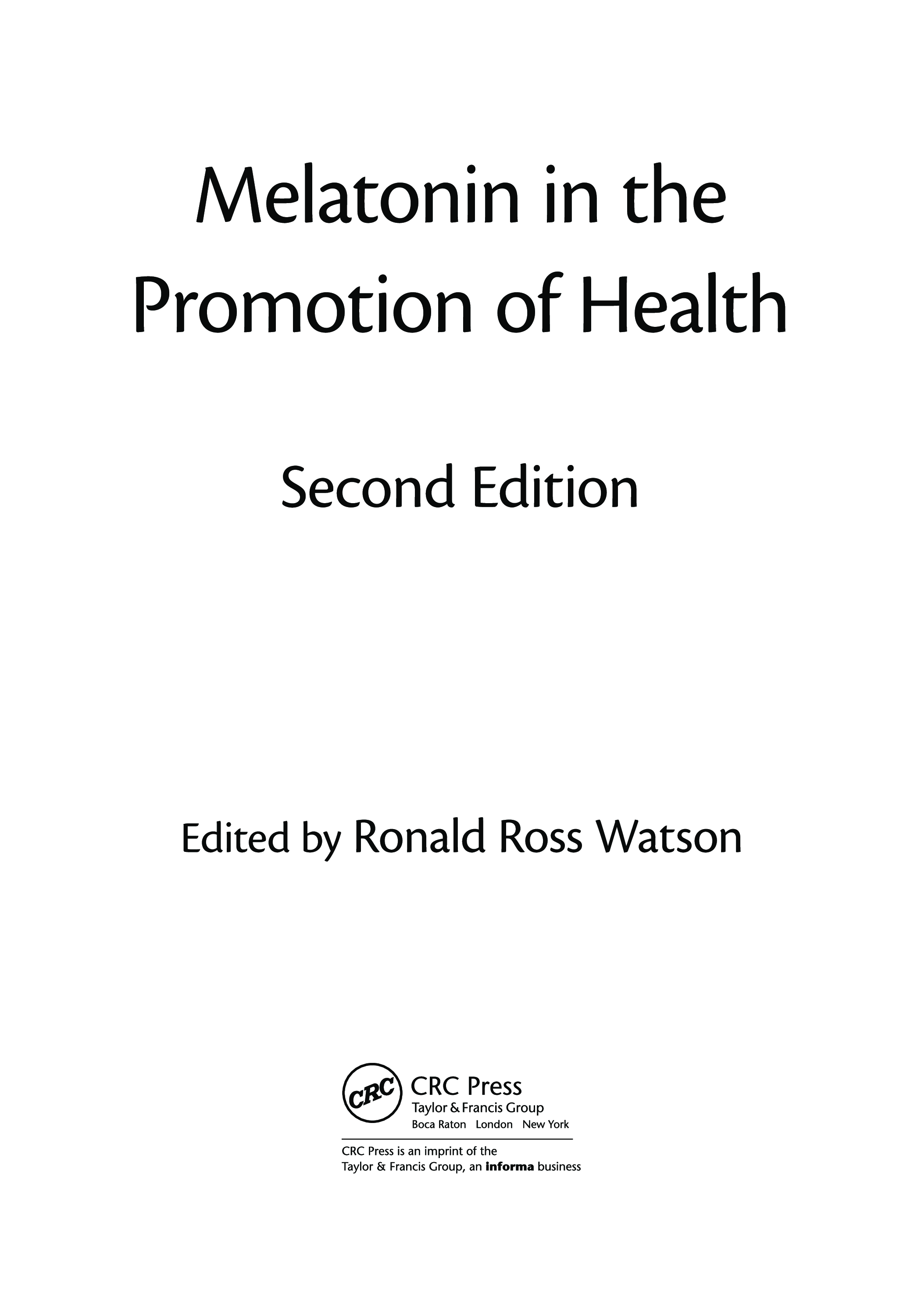 Melatonin in the Promotion of Health

Second Edition

Edited by Ronald Ross Watson

CRC

CRC Press
Taylor & Francis Group
Boca Raton London New York

CRC Press is an imprint of the Taylor & Francis Group, an informa business